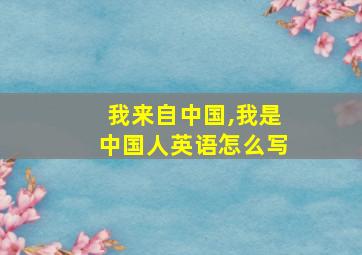 我来自中国,我是中国人英语怎么写